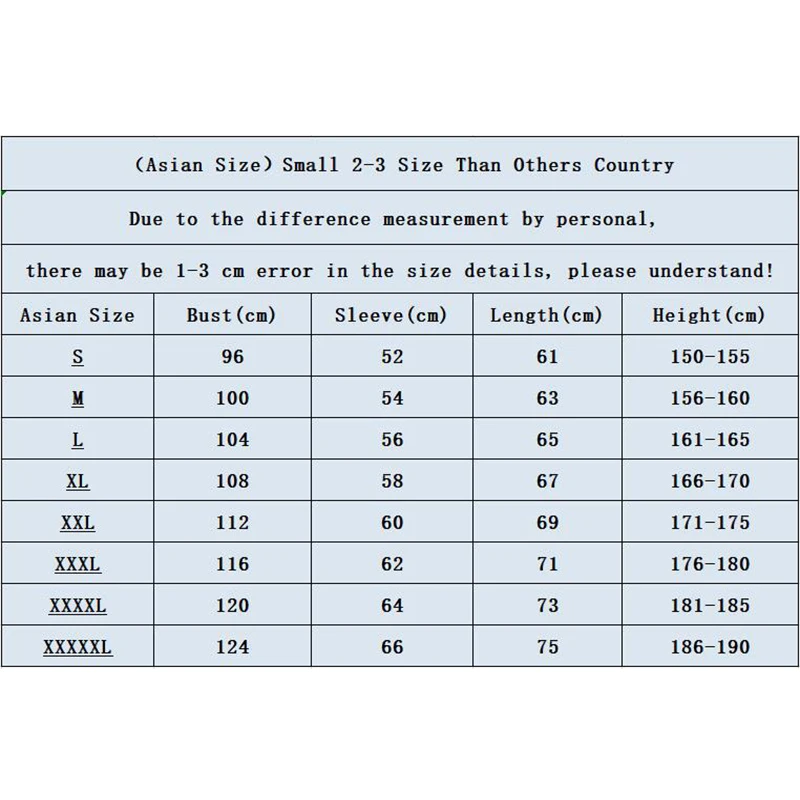 (Asian Size) Small 2-3 Size Than Others Country

Due to the difference measurement by personal,

there may be 1-3 cm error in the size details, please understand!

| Asian Size | Bust(cm) | Sleeve(cm) | Length(cm) | Height(cm) |
|---|---|---|---|---|
| S | 96 | 52 | 61 | 150-155 |
| M | 100 | 54 | 63 | 156-160 |
| L | 104 | 56 | 65 | 161-165 |
| XL | 108 | 58 | 67 | 166-170 |
| XXL | 112 | 60 | 69 | 171-175 |
| XXXL | 116 | 62 | 71 | 176-180 |
| XXXXL | 120 | 64 | 73 | 181-185 |
| XXXXXL | 124 | 66 | 75 | 186-190 |